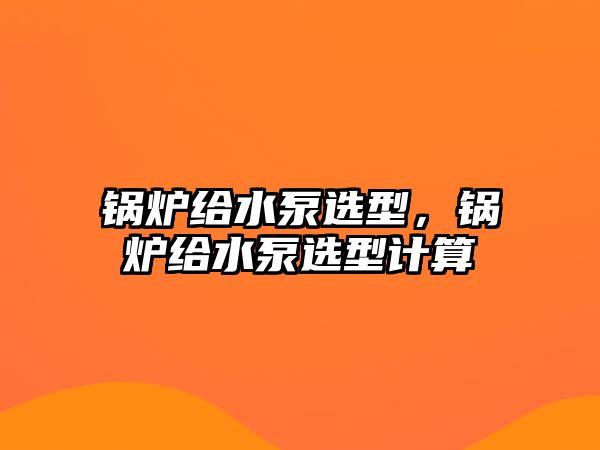 锅炉给水泵选型，锅炉给水泵选型计算